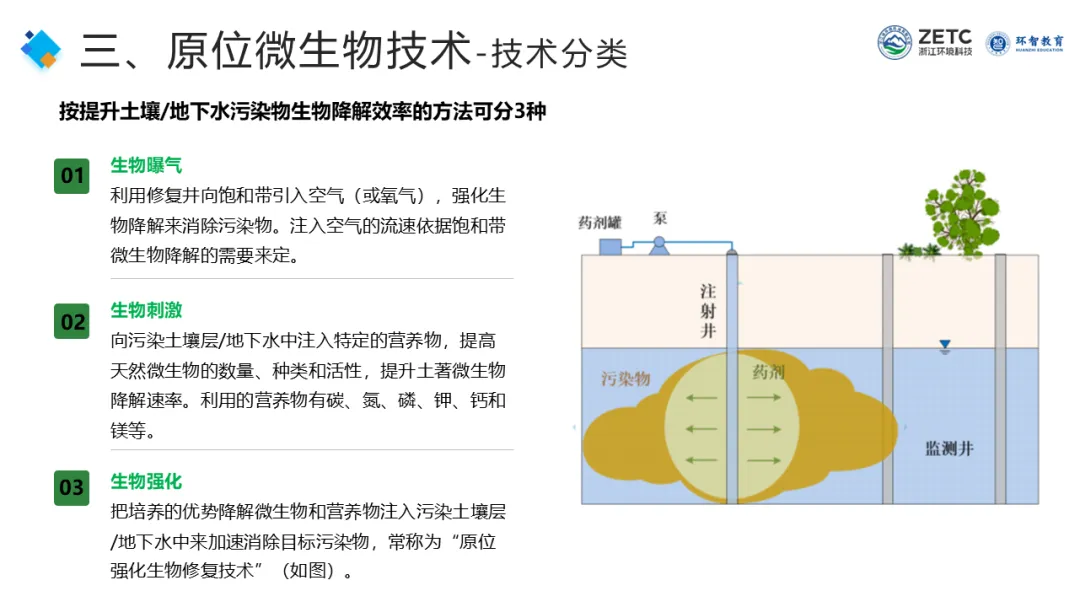 三、原位微生物技术-技术分类

ZETC 浙江环境科技　环智教育 HUANZHI EDUCATION

按提升土壤/地下水污染物生物降解效率的方法可分3种

01 生物曝气
利用修复井向饱和带引入空气（或氧气），强化生物降解来消除污染物。注入空气的流速依据饱和带微生物降解的需要来定。

02 生物刺激
向污染土壤层/地下水中注入特定的营养物，提高天然微生物的数量、种类和活性，提升土著微生物降解速率。利用的营养物有碳、氮、磷、钾、钙和镁等。

03 生物强化
把培养的优势降解微生物和营养物注入污染土壤层/地下水中来加速消除目标污染物，常称为“原位强化生物修复技术”（如图）。

药剂罐　泵　注射井　污染物　药剂　监测井